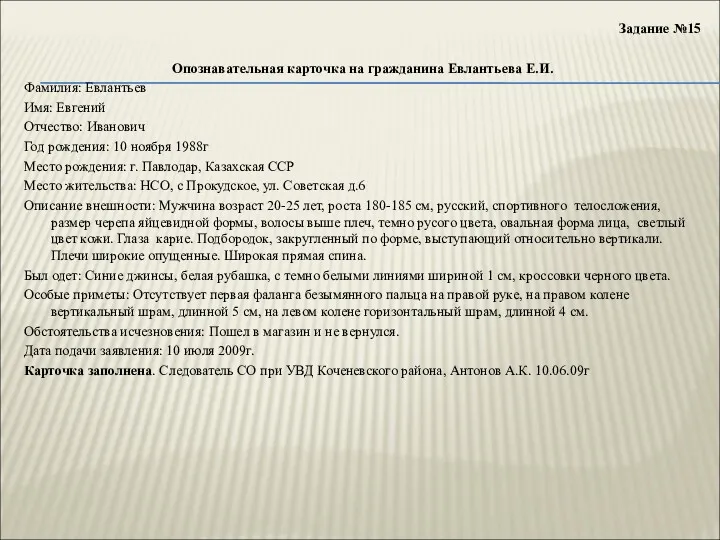 Задание №15

Опознавательная карточка на гражданина Евлантьева Е.И.

Фамилия: Евлантьев

Имя: Евгений

Отчество: Иванович

Год рождения: 10 ноября 1988г

Место рождения: г. Павлодар, Казахская ССР

Место жительства: НСО, с Прокудское, ул. Советская д.6

Описание внешности: Мужчина возраст 20-25 лет, роста 180-185 см, русский, спортивного телосложения, размер черепа яйцевидной формы, волосы выше плеч, темно русого цвета, овальная форма лица, светлый цвет кожи. Глаза карие. Подбородок, закругленный по форме, выступающий относительно вертикали. Плечи широкие опущенные. Широкая прямая спина.

Был одет: Синие джинсы, белая рубашка, с темно белыми линиями шириной 1 см, кроссовки черного цвета.

Особые приметы: Отсутствует первая фаланга безымянного пальца на правой руке, на правом колене вертикальный шрам, длинной 5 см, на левом колене горизонтальный шрам, длинной 4 см.

Обстоятельства исчезновения: Пошел в магазин и не вернулся.

Дата подачи заявления: 10 июля 2009г.

Карточка заполнена. Следователь СО при УВД Коченевского района, Антонов А.К. 10.06.09г